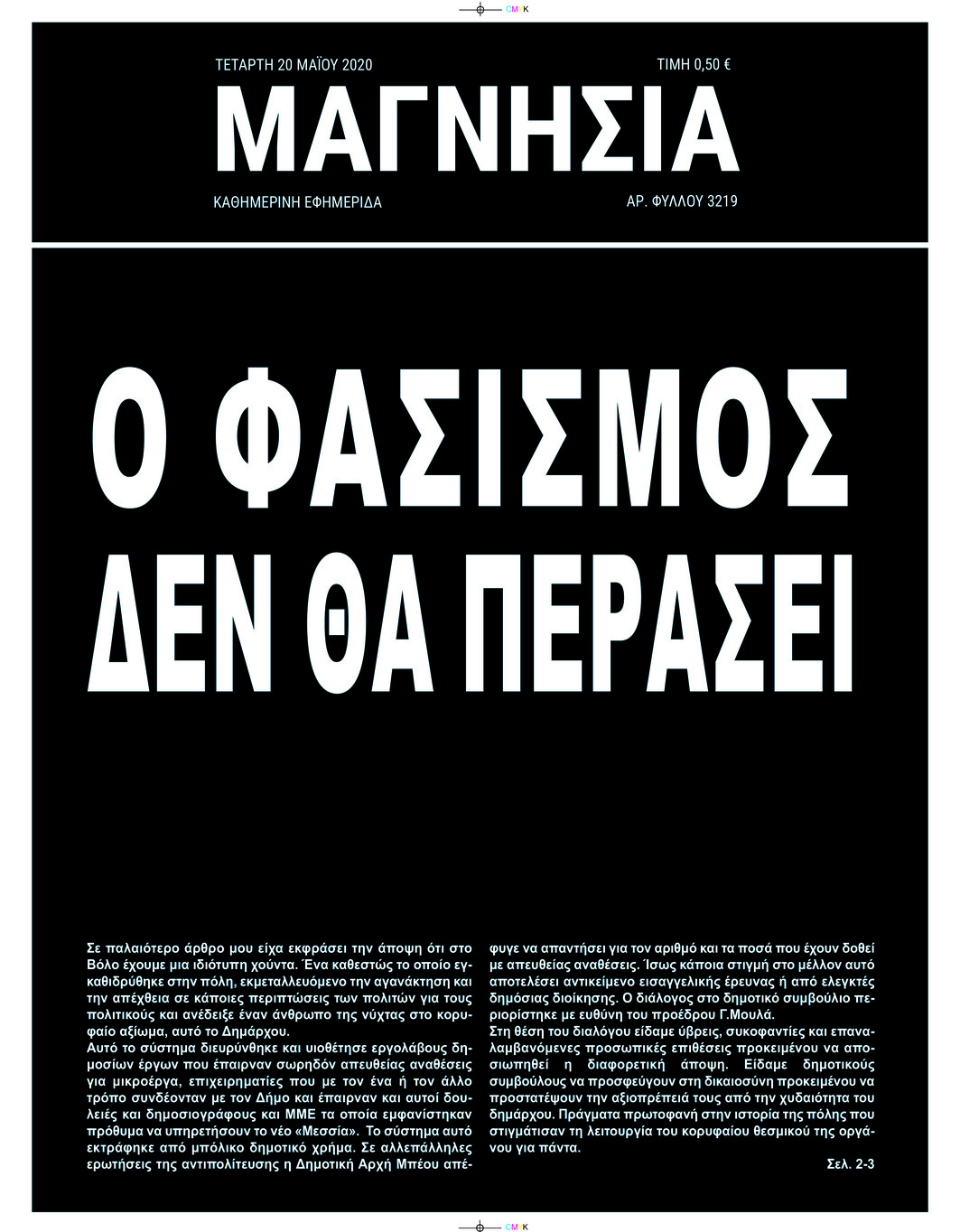 CMYK

ΤΕΤΑΡΤΗ 20 ΜΑΪΟΥ 2020

ΤΙΜΗ 0,50 €

ΜΑΓΝΗΣΙΑ

ΚΑΘΗΜΕΡΙΝΗ ΕΦΗΜΕΡΙΔΑ

ΑΡ. ΦΥΛΛΟΥ 3219

Ο ΦΑΣΙΣΜΟΣ ΔΕΝ ΘΑ ΠΕΡΑΣΕΙ

Σε παλαιότερο άρθρο μου είχα εκφράσει την άποψη ότι στο Βόλο έχουμε μια ιδιότυπη χούντα. Ένα καθεστώς το οποίο εγκαθιδρύθηκε στην πόλη, εκμεταλλευόμενο την αγανάκτηση και την απέχθεια σε κάποιες περιπτώσεις των πολιτών για τους πολιτικούς και ανέδειξε έναν άνθρωπο της νύχτας στο κορυφαίο αξίωμα, αυτό το Δημάρχου.
Αυτό το σύστημα διευρύνθηκε και υιοθέτησε εργολάβους δημοσίων έργων που έπαιρναν σωρηδόν απευθείας αναθέσεις για μικροέργα, επιχειρηματίες που με τον ένα ή τον άλλο τρόπο συνδέονταν με τον Δήμο και έπαιρναν και αυτοί δουλειές και δημοσιογράφους και ΜΜΕ τα οποία εμφανίστηκαν πρόθυμα να υπηρετήσουν το νέο «Μεσσία». Το σύστημα αυτό εκτράφηκε από μπόλικο δημοτικό χρήμα. Σε αλλεπάλληλες ερωτήσεις της αντιπολίτευσης η Δημοτική Αρχή Μπέου απέφυγε να απαντήσει για τον αριθμό και τα ποσά που έχουν δοθεί με απευθείας αναθέσεις. Ίσως κάποια στιγμή στο μέλλον αυτό αποτελέσει αντικείμενο εισαγγελικής έρευνας ή από ελεγκτές δημόσιας διοίκησης. Ο διάλογος στο δημοτικό συμβούλιο περιορίστηκε με ευθύνη του προέδρου Γ.Μουλά.
Στη θέση του διαλόγου είδαμε ύβρεις, συκοφαντίες και επαναλαμβανόμενες προσωπικές επιθέσεις προκειμένου να αποσιωπηθεί η διαφορετική άποψη. Είδαμε δημοτικούς συμβούλους να προσφεύγουν στη δικαιοσύνη προκειμένου να προστατέψουν την αξιοπρέπειά τους από την χυδαιότητα του δημάρχου. Πράγματα πρωτοφανή στην ιστορία της πόλης που στιγμάτισαν τη λειτουργία του κορυφαίου θεσμικού της οργάνου για πάντα.

Σελ. 2-3

CMYK